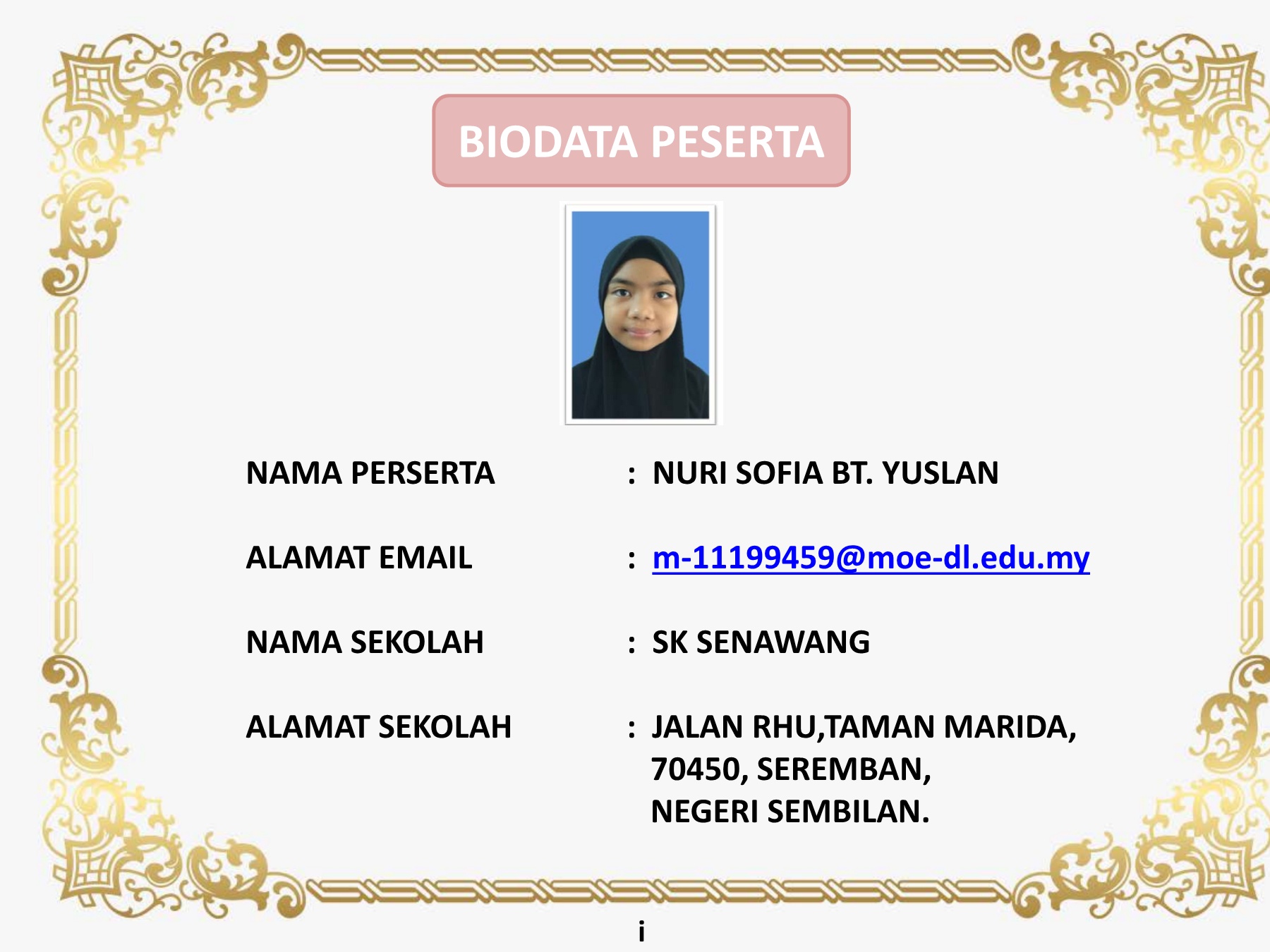 BIODATA PESERTA

NAMA PERSERTA : NURI SOFIA BT. YUSLAN

ALAMAT EMAIL : m-11199459@moe-dl.edu.my

NAMA SEKOLAH : SK SENAWANG

ALAMAT SEKOLAH : JALAN RHU,TAMAN MARIDA,
70450, SEREMBAN,
NEGERI SEMBILAN.

i